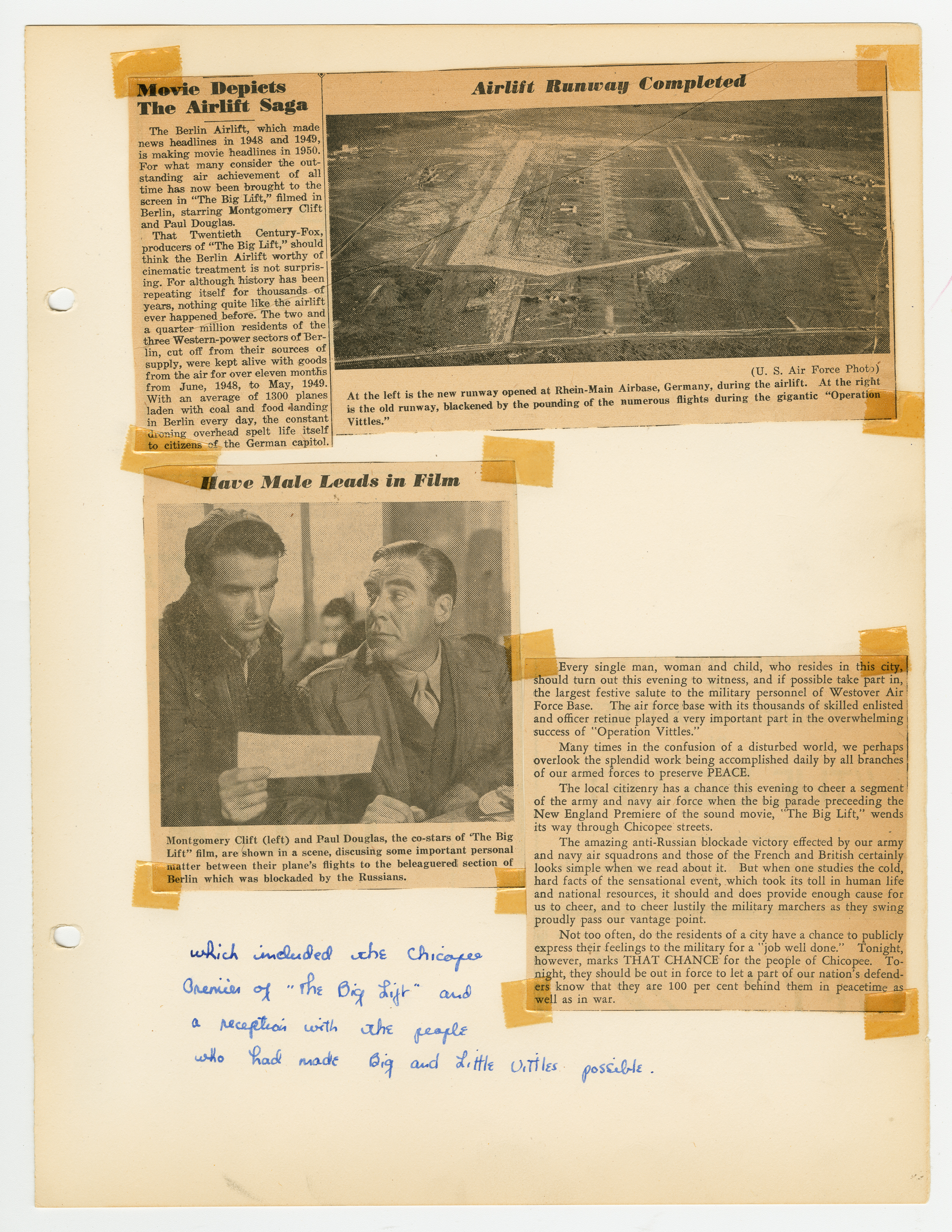 Movie Depicts The Airlift Saga

The Berlin Airlift, which made news headlines in 1948 and 1949, is making movie headlines in 1950. For what many consider the outstanding air achievement of all time has now been brought to the screen in "The Big Lift," filmed in Berlin, starring Montgomery Clift and Paul Douglas.

That Twentieth Century-Fox, producers of "The Big Lift," should think the Berlin Airlift worthy of cinematic treatment is not surprising. For although history has been repeating itself for thousands of years, nothing quite like the airlift ever happened before. The two and a quarter million residents of the three Western-power sectors of Berlin, cut off from their sources of supply, were kept alive with goods from the air for over eleven months from June, 1948, to May, 1949. With an average of 1300 planes laden with coal and food landing in Berlin every day, the constant droning overhead spelt life itself to citizens of the German capitol.

Airlift Runway Completed

(U. S. Air Force Photo)

At the left is the new runway opened at Rhein-Main Airbase, Germany, during the airlift. At the right is the old runway, blackened by the pounding of the numerous flights during the gigantic "Operation Vittles."

Have Male Leads in Film

Montgomery Clift (left) and Paul Douglas, the co-stars of 'The Big Lift" film, are shown in a scene, discusing some important personal matter between their plane's flights to the beleaguered section of Berlin which was blockaded by the Russians.

Every single man, woman and child, who resides in this city, should turn out this evening to witness, and if possible take part in, the largest festive salute to the military personnel of Westover Air Force Base. The air force base with its thousands of skilled enlisted and officer retinue played a very important part in the overwhelming success of "Operation Vittles."

Many times in the confusion of a disturbed world, we perhaps overlook the splendid work being accomplished daily by all branches of our armed forces to preserve PEACE.

The local citizenry has a chance this evening to cheer a segment of the army and navy air force when the big parade preceeding the New England Premiere of the sound movie, "The Big Lift," wends its way through Chicopee streets.

The amazing anti-Russian blockade victory effected by our army and navy air squadrons and those of the French and British certainly looks simple when we read about it. But when one studies the cold, hard facts of the sensational event, which took its toll in human life and national resources, it should and does provide enough cause for us to cheer, and to cheer lustily the military marchers as they swing proudly pass our vantage point.

Not too often, do the residents of a city have a chance to publicly express their feelings to the military for a "job well done." Tonight, however, marks THAT CHANCE for the people of Chicopee. Tonight, they should be out in force to let a part of our nation's defenders know that they are 100 per cent behind them in peacetime as well as in war.

which included the Chicopee
Premier of "The Big Lift" and
a reception with the people
who had made Big and Little Vittles possible.